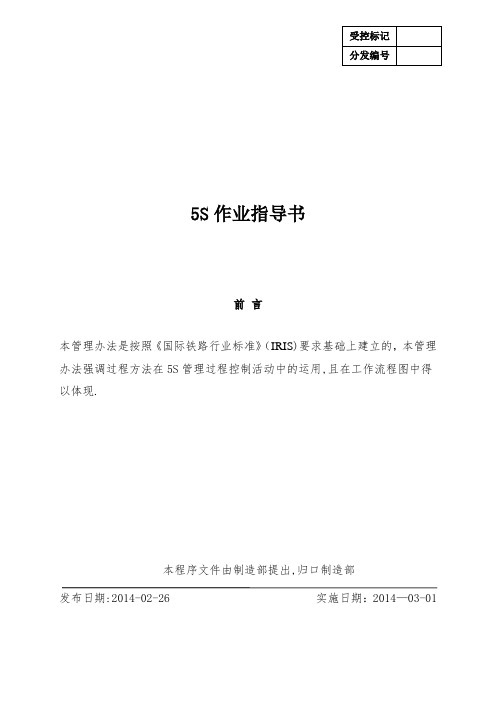 | 受控标记 |  |
|---|---|
| 分发编号 |  |

5S 作业指导书

前 言

本管理办法是按照《国际铁路行业标准》(IRIS)要求基础上建立的，本管理办法强调过程方法在 5S 管理过程控制活动中的运用,且在工作流程图中得以体现.

本程序文件由制造部提出,归口制造部

发布日期:2014-02-26　　实施日期：2014—03-01